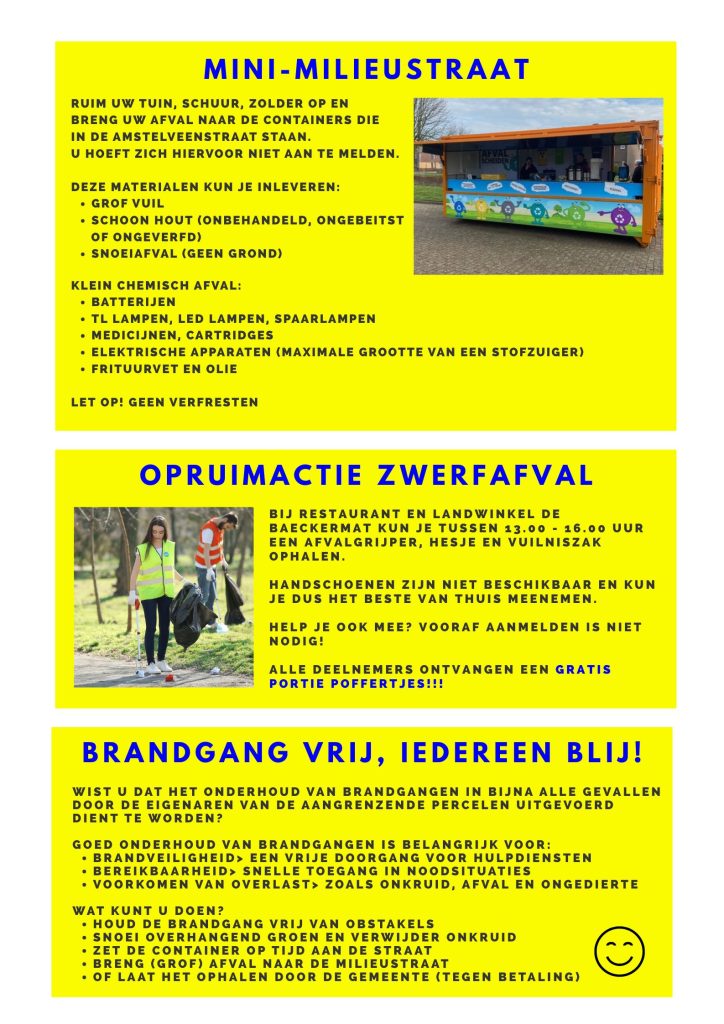 MINI-MILIEUSTRAAT

RUIM UW TUIN, SCHUUR, ZOLDER OP EN BRENG UW AFVAL NAAR DE CONTAINERS DIE IN DE AMSTELVEENSTRAAT STAAN.
U HOEFT ZICH HIERVOOR NIET AAN TE MELDEN.

DEZE MATERIALEN KUN JE INLEVEREN:
• GROF VUIL
• SCHOON HOUT (ONBEHANDELD, ONGEBEITST OF ONGEVERFD)
• SNOEIAFVAL (GEEN GROND)

KLEIN CHEMISCH AFVAL:
• BATTERIJEN
• TL LAMPEN, LED LAMPEN, SPAARLAMPEN
• MEDICIJNEN, CARTRIDGES
• ELEKTRISCHE APPARATEN (MAXIMALE GROOTTE VAN EEN STOFZUIGER)
• FRITUURVET EN OLIE

LET OP! GEEN VERFRESTEN

AFVAL

OPRUIMACTIE ZWERFAFVAL

BIJ RESTAURANT EN LANDWINKEL DE BAECKERMAT KUN JE TUSSEN 13.00 - 16.00 UUR EEN AFVALGRIJPER, HESJE EN VUILNISZAK OPHALEN.

HANDSCHOENEN ZIJN NIET BESCHIKBAAR EN KUN JE DUS HET BESTE VAN THUIS MEENEMEN.

HELP JE OOK MEE? VOORAF AANMELDEN IS NIET NODIG!

ALLE DEELNEMERS ONTVANGEN EEN GRATIS PORTIE POFFERTJES!!!

BRANDGANG VRIJ, IEDEREEN BLIJ!

WIST U DAT HET ONDERHOUD VAN BRANDGANGEN IN BIJNA ALLE GEVALLEN DOOR DE EIGENAREN VAN DE AANGRENZENDE PERCELEN UITGEVOERD DIENT TE WORDEN?

GOED ONDERHOUD VAN BRANDGANGEN IS BELANGRIJK VOOR:
• BRANDVEILIGHEID> EEN VRIJE DOORGANG VOOR HULPDIENSTEN
• BEREIKBAARHEID> SNELLE TOEGANG IN NOODSITUATIES
• VOORKOMEN VAN OVERLAST> ZOALS ONKRUID, AFVAL EN ONGEDIERTE

WAT KUNT U DOEN?
• HOUD DE BRANDGANG VRIJ VAN OBSTAKELS
• SNOEI OVERHANGEND GROEN EN VERWIJDER ONKRUID
• ZET DE CONTAINER OP TIJD AAN DE STRAAT
• BRENG (GROF) AFVAL NAAR DE MILIEUSTRAAT
• OF LAAT HET OPHALEN DOOR DE GEMEENTE (TEGEN BETALING)